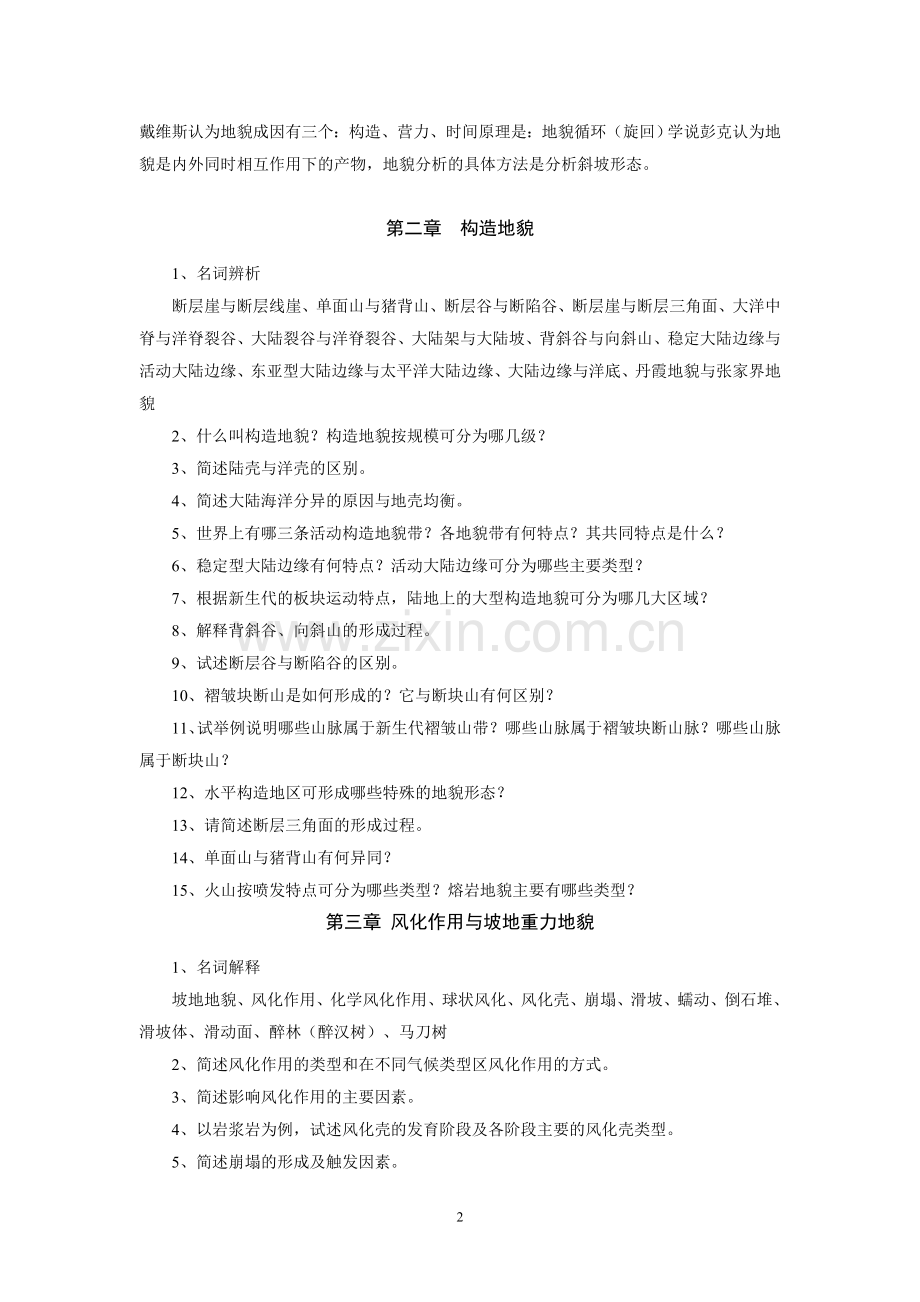 戴维斯认为地貌成因有三个：构造、营力、时间原理是：地貌循环（旋回）学说彭克认为地貌是内外同时相互作用下的产物，地貌分析的具体方法是分析斜坡形态。

第二章 构造地貌

1、名词辨析

断层崖与断层线崖、单面山与猪背山、断层谷与断陷谷、断层崖与断层三角面、大洋中脊与洋脊裂谷、大陆裂谷与洋脊裂谷、大陆架与大陆坡、背斜谷与向斜山、稳定大陆边缘与活动大陆边缘、东亚型大陆边缘与太平洋大陆边缘、大陆边缘与洋底、丹霞地貌与张家界地貌

2、什么叫构造地貌？构造地貌按规模可分为哪几级？

3、简述陆壳与洋壳的区别。

4、简述大陆海洋分异的原因与地壳均衡。

5、世界上有哪三条活动构造地貌带？各地貌带有何特点？其共同特点是什么？

6、稳定型大陆边缘有何特点？活动大陆边缘可分为哪些主要类型？

7、根据新生代的板块运动特点，陆地上的大型构造地貌可分为哪几大区域？

8、解释背斜谷、向斜山的形成过程。

9、试述断层谷与断陷谷的区别。

10、褶皱块断山是如何形成的？它与断块山有何区别？

11、试举例说明哪些山脉属于新生代褶皱山带？哪些山脉属于褶皱块断山脉？哪些山脉属于断块山？

12、水平构造地区可形成哪些特殊的地貌形态？

13、请简述断层三角面的形成过程。

14、单面山与猪背山有何异同？

15、火山按喷发特点可分为哪些类型？熔岩地貌主要有哪些类型？

第三章 风化作用与坡地重力地貌

1、名词解释

坡地地貌、风化作用、化学风化作用、球状风化、风化壳、崩塌、滑坡、蠕动、倒石堆、滑坡体、滑动面、醉林（醉汉树）、马刀树

2、简述风化作用的类型和在不同气候类型区风化作用的方式。

3、简述影响风化作用的主要因素。

4、以岩浆岩为例，试述风化壳的发育阶段及各阶段主要的风化壳类型。

5、简述崩塌的形成及触发因素。

2

www.zixin.com.cn